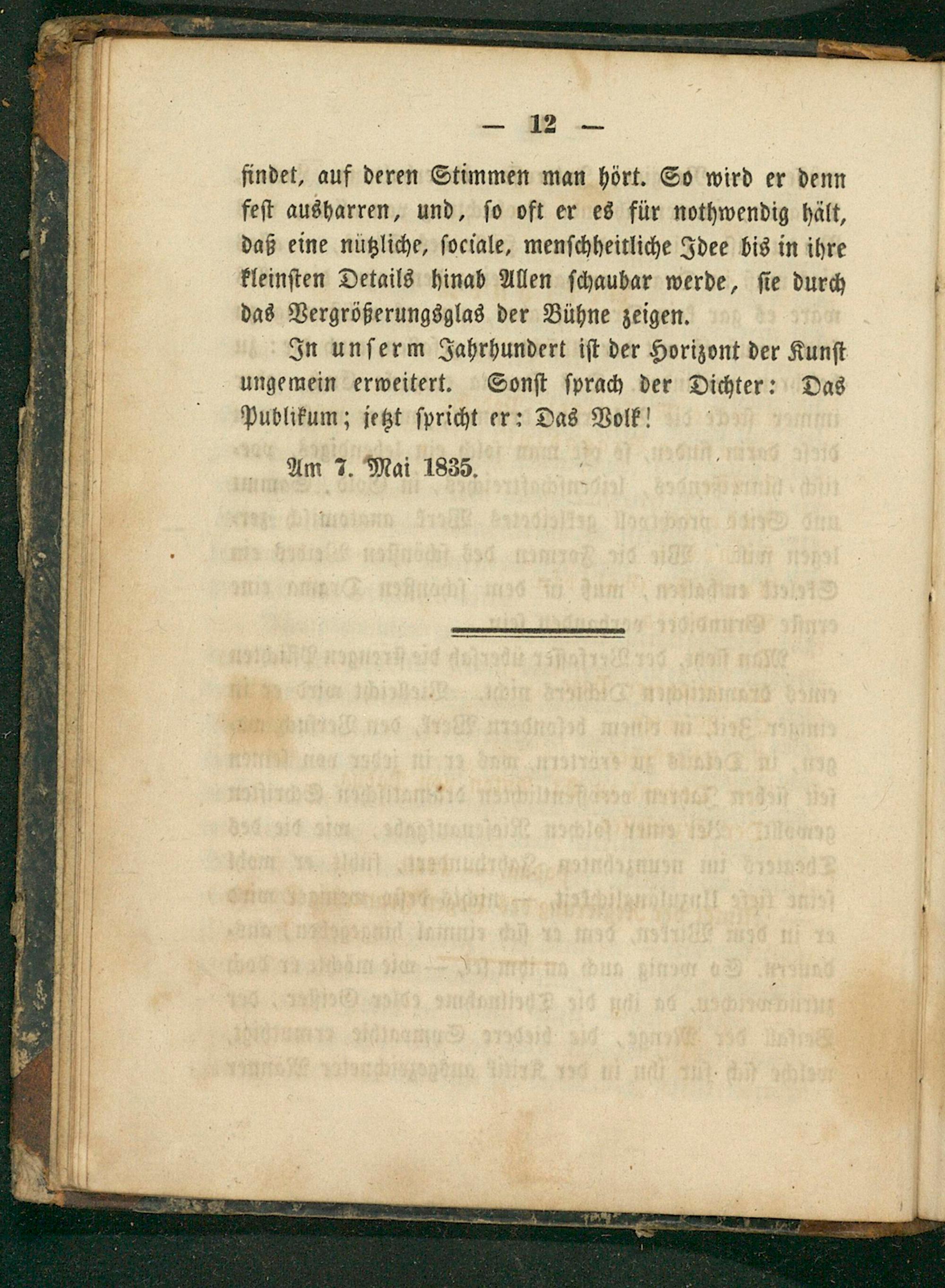 — 12 —

findet, auf deren Stimmen man hört. So wird er denn fest ausharren, und, so oft er es für nothwendig hält, daß eine nützliche, sociale, menschheitliche Idee bis in ihre kleinsten Details hinab Allen schaubar werde, sie durch das Vergrößerungsglas der Bühne zeigen.

In unserm Jahrhundert ist der Horizont der Kunst ungemein erweitert. Sonst sprach der Dichter: Das Publikum; jetzt spricht er: Das Volk!

Am 7. Mai 1835.